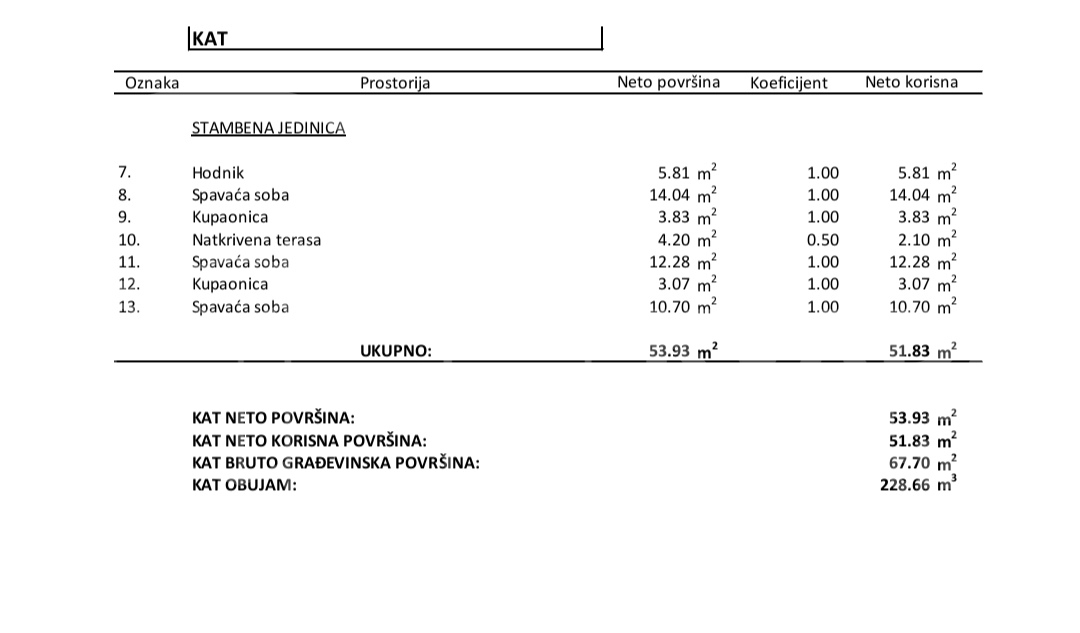 KAT

| Oznaka | Prostorija | Neto površina | Koeficijent | Neto korisna |
|---|---|---|---|---|
| | STAMBENA JEDINICA | | | |
| 7. | Hodnik | 5.81 $m^2$ | 1.00 | 5.81 $m^2$ |
| 8. | Spavaća soba | 14.04 $m^2$ | 1.00 | 14.04 $m^2$ |
| 9. | Kupaonica | 3.83 $m^2$ | 1.00 | 3.83 $m^2$ |
| 10. | Natkrivena terasa | 4.20 $m^2$ | 0.50 | 2.10 $m^2$ |
| 11. | Spavaća soba | 12.28 $m^2$ | 1.00 | 12.28 $m^2$ |
| 12. | Kupaonica | 3.07 $m^2$ | 1.00 | 3.07 $m^2$ |
| 13. | Spavaća soba | 10.70 $m^2$ | 1.00 | 10.70 $m^2$ |
| | UKUPNO: | 53.93 $m^2$ | | 51.83 $m^2$ |

KAT NETO POVRŠINA: 53.93 $m^2$
KAT NETO KORISNA POVRŠINA: 51.83 $m^2$
KAT BRUTO GRAĐEVINSKA POVRŠINA: 67.70 $m^2$
KAT OBUJAM: 228.66 $m^3$